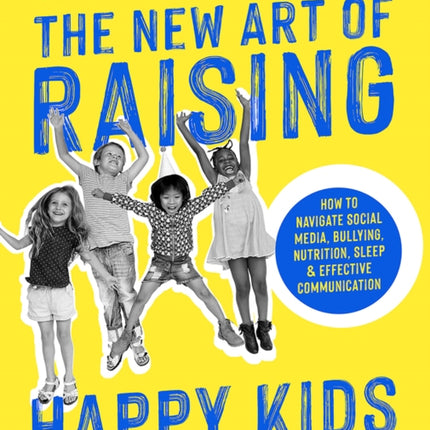 THE NEW ART OF
RAISING

HOW TO NAVIGATE SOCIAL MEDIA, BULLYING, NUTRITION, SLEEP & EFFECTIVE COMMUNICATION

HAPPY KIDS